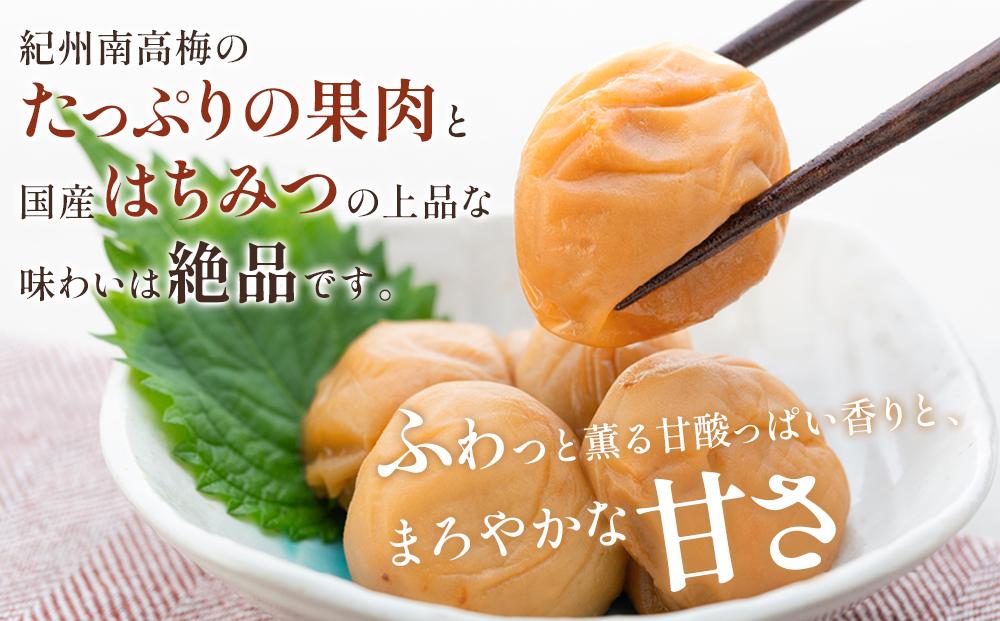 紀州南高梅の
たっぷりの果肉と
国産はちみつの上品な
味わいは絶品です。

ふわっと薫る甘酸っぱい香りと、
まろやかな甘さ